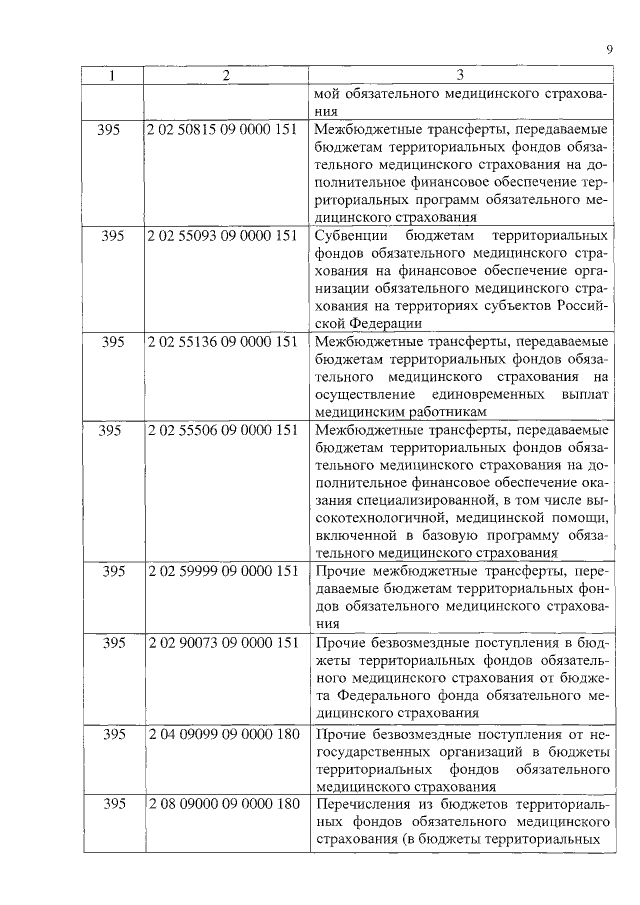 9

| 1 | 2 | 3 |
|---|---|---|
| | | мой обязательного медицинского страхования |
| 395 | 2 02 50815 09 0000 151 | Межбюджетные трансферты, передаваемые бюджетам территориальных фондов обязательного медицинского страхования на дополнительное финансовое обеспечение территориальных программ обязательного медицинского страхования |
| 395 | 2 02 55093 09 0000 151 | Субвенции бюджетам территориальных фондов обязательного медицинского страхования на финансовое обеспечение организации обязательного медицинского страхования на территориях субъектов Российской Федерации |
| 395 | 2 02 55136 09 0000 151 | Межбюджетные трансферты, передаваемые бюджетам территориальных фондов обязательного медицинского страхования на осуществление единовременных выплат медицинским работникам |
| 395 | 2 02 55506 09 0000 151 | Межбюджетные трансферты, передаваемые бюджетам территориальных фондов обязательного медицинского страхования на дополнительное финансовое обеспечение оказания специализированной, в том числе высокотехнологичной, медицинской помощи, включенной в базовую программу обязательного медицинского страхования |
| 395 | 2 02 59999 09 0000 151 | Прочие межбюджетные трансферты, передаваемые бюджетам территориальных фондов обязательного медицинского страхования |
| 395 | 2 02 90073 09 0000 151 | Прочие безвозмездные поступления в бюджеты территориальных фондов обязательного медицинского страхования от бюджета Федерального фонда обязательного медицинского страхования |
| 395 | 2 04 09099 09 0000 180 | Прочие безвозмездные поступления от негосударственных организаций в бюджеты территориальных фондов обязательного медицинского страхования |
| 395 | 2 08 09000 09 0000 180 | Перечисления из бюджетов территориальных фондов обязательного медицинского страхования (в бюджеты территориальных |